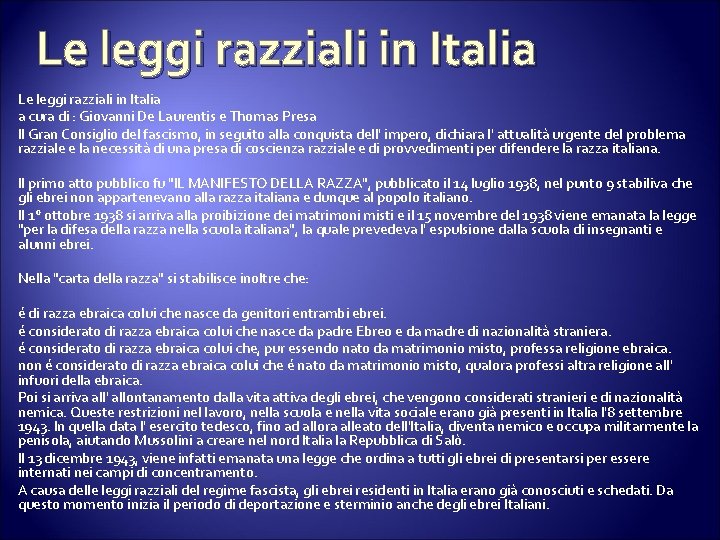 Le leggi razziali in Italia

Le leggi razziali in Italia
a cura di : Giovanni De Laurentis e Thomas Presa
Il Gran Consiglio del fascismo, in seguito alla conquista dell' impero, dichiara l' attualità urgente del problema razziale e la necessità di una presa di coscienza razziale e di provvedimenti per difendere la razza italiana.

Il primo atto pubblico fu "IL MANIFESTO DELLA RAZZA", pubblicato il 14 luglio 1938, nel punto 9 stabiliva che gli ebrei non appartenevano alla razza italiana e dunque al popolo italiano.
Il 1° ottobre 1938 si arriva alla proibizione dei matrimoni misti e il 15 novembre del 1938 viene emanata la legge "per la difesa della razza nella scuola italiana", la quale prevedeva l' espulsione dalla scuola di insegnanti e alunni ebrei.

Nella "carta della razza" si stabilisce inoltre che:

é di razza ebraica colui che nasce da genitori entrambi ebrei.
é considerato di razza ebraica colui che nasce da padre Ebreo e da madre di nazionalità straniera.
é considerato di razza ebraica colui che, pur essendo nato da matrimonio misto, professa religione ebraica.
non é considerato di razza ebraica colui che é nato da matrimonio misto, qualora professi altra religione all' infuori della ebraica.
Poi si arriva all' allontanamento dalla vita attiva degli ebrei, che vengono considerati stranieri e di nazionalità nemica. Queste restrizioni nel lavoro, nella scuola e nella vita sociale erano già presenti in Italia l'8 settembre 1943. In quella data l' esercito tedesco, fino ad allora alleato dell'Italia, diventa nemico e occupa militarmente la penisola, aiutando Mussolini a creare nel nord Italia la Repubblica di Salò.
Il 13 dicembre 1943, viene infatti emanata una legge che ordina a tutti gli ebrei di presentarsi per essere internati nei campi di concentramento.
A causa delle leggi razziali del regime fascista, gli ebrei residenti in Italia erano già conosciuti e schedati. Da questo momento inizia il periodo di deportazione e sterminio anche degli ebrei Italiani.